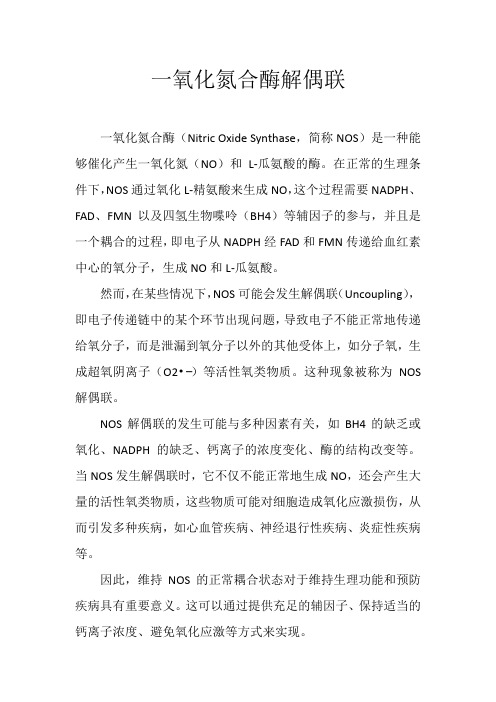 一氧化氮合酶解偶联

一氧化氮合酶（Nitric Oxide Synthase，简称 NOS）是一种能够催化产生一氧化氮（NO）和 L-瓜氨酸的酶。在正常的生理条件下，NOS 通过氧化 L-精氨酸来生成 NO，这个过程需要 NADPH、FAD、FMN 以及四氢生物喋呤（BH4）等辅因子的参与，并且是一个耦合的过程，即电子从 NADPH 经 FAD 和 FMN 传递给血红素中心的氧分子，生成 NO 和 L-瓜氨酸。

然而，在某些情况下，NOS 可能会发生解偶联（Uncoupling），即电子传递链中的某个环节出现问题，导致电子不能正常地传递给氧分子，而是泄漏到氧分子以外的其他受体上，如分子氧，生成超氧阴离子（O2•−）等活性氧类物质。这种现象被称为 NOS 解偶联。

NOS 解偶联的发生可能与多种因素有关，如 BH4 的缺乏或氧化、NADPH 的缺乏、钙离子的浓度变化、酶的结构改变等。当 NOS 发生解偶联时，它不仅不能正常地生成 NO，还会产生大量的活性氧类物质，这些物质可能对细胞造成氧化应激损伤，从而引发多种疾病，如心血管疾病、神经退行性疾病、炎症性疾病等。

因此，维持 NOS 的正常耦合状态对于维持生理功能和预防疾病具有重要意义。这可以通过提供充足的辅因子、保持适当的钙离子浓度、避免氧化应激等方式来实现。